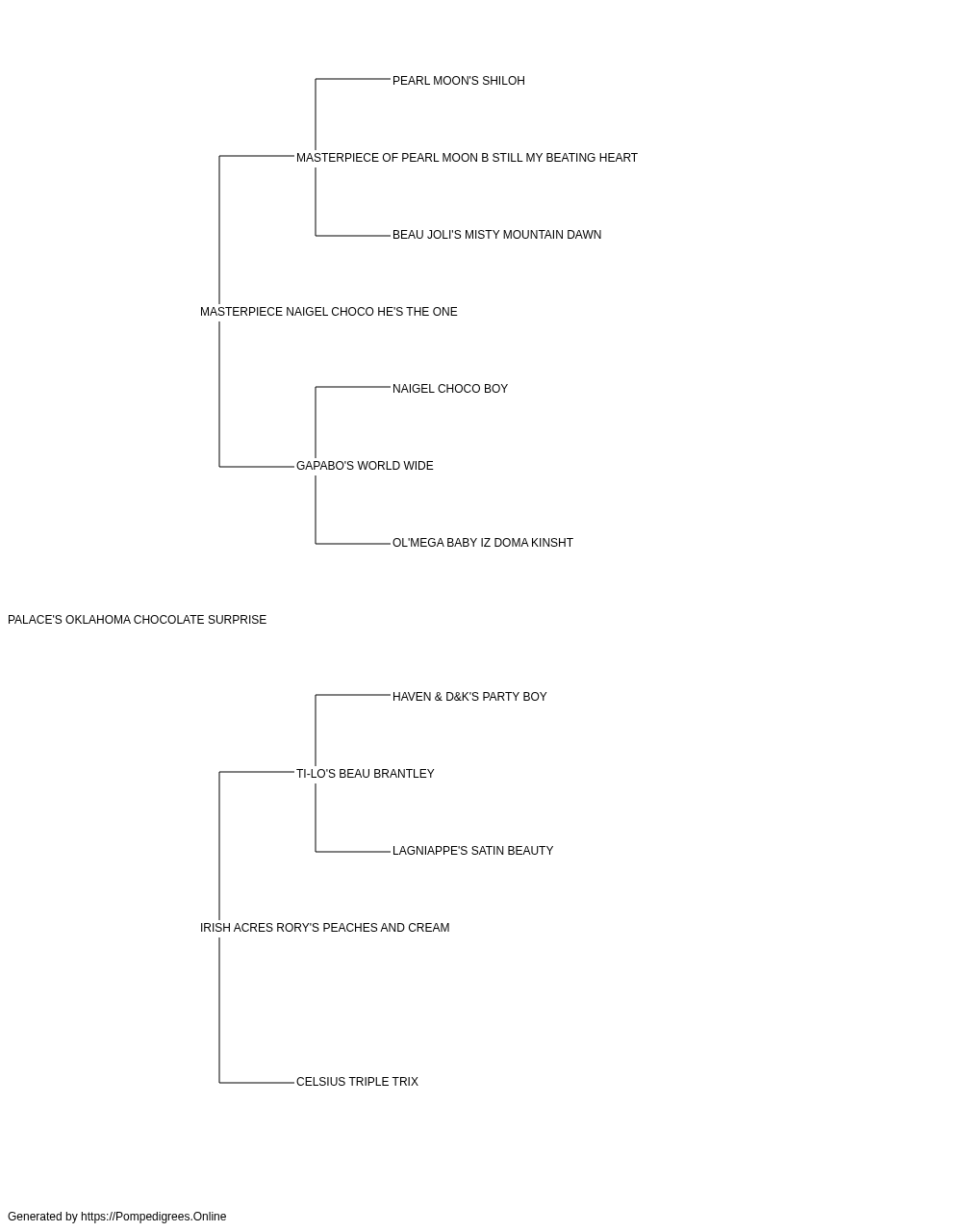 PEARL MOON'S SHILOH

MASTERPIECE OF PEARL MOON B STILL MY BEATING HEART

BEAU JOLI'S MISTY MOUNTAIN DAWN

MASTERPIECE NAIGEL CHOCO HE'S THE ONE

NAIGEL CHOCO BOY

GAPABO'S WORLD WIDE

OL'MEGA BABY IZ DOMA KINSHT

PALACE'S OKLAHOMA CHOCOLATE SURPRISE

HAVEN & D&K'S PARTY BOY

TI-LO'S BEAU BRANTLEY

LAGNIAPPE'S SATIN BEAUTY

IRISH ACRES RORY'S PEACHES AND CREAM

CELSIUS TRIPLE TRIX

Generated by https://Pompedigrees.Online